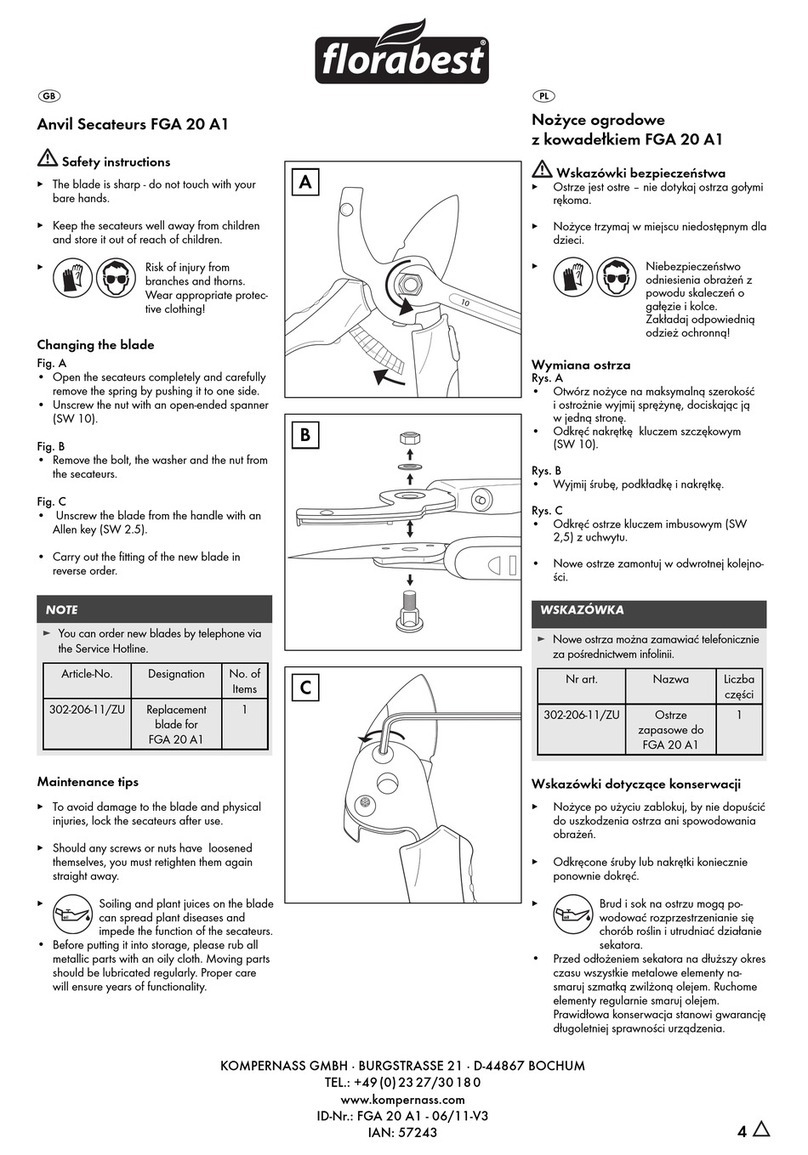 florabest®

GB

Anvil Secateurs FGA 20 A1

Safety instructions

► The blade is sharp - do not touch with your bare hands.

► Keep the secateurs well away from children and store it out of reach of children.

► Risk of injury from branches and thorns. Wear appropriate protective clothing!

Changing the blade

Fig. A
• Open the secateurs completely and carefully remove the spring by pushing it to one side.
• Unscrew the nut with an open-ended spanner (SW 10).

Fig. B
• Remove the bolt, the washer and the nut from the secateurs.

Fig. C
• Unscrew the blade from the handle with an Allen key (SW 2.5).

• Carry out the fitting of the new blade in reverse order.

NOTE

► You can order new blades by telephone via the Service Hotline.

| Article-No. | Designation | No. of Items |
|---|---|---|
| 302-206-11/ZU | Replacement blade for FGA 20 A1 | 1 |

Maintenance tips

► To avoid damage to the blade and physical injuries, lock the secateurs after use.

► Should any screws or nuts have loosened themselves, you must retighten them again straight away.

► Soiling and plant juices on the blade can spread plant diseases and impede the function of the secateurs.
• Before putting it into storage, please rub all metallic parts with an oily cloth. Moving parts should be lubricated regularly. Proper care will ensure years of functionality.

A

10

B

C

PL

Nożyce ogrodowe z kowadełkiem FGA 20 A1

Wskazówki bezpieczeństwa
► Ostrze jest ostre – nie dotykaj ostrza gołymi rękoma.

► Nożyce trzymaj w miejscu niedostępnym dla dzieci.

► Niebezpieczeństwo odniesienia obrażeń z powodu skaleczeń o gałęzie i kolce. Zakładaj odpowiednią odzież ochronną!

Wymiana ostrza
Rys. A
• Otwórz nożyce na maksymalną szerokość i ostrożnie wyjmij sprężynę, dociskając ją w jedną stronę.
• Odkręć nakrętkę kluczem szczękowym (SW 10).

Rys. B
• Wyjmij śrubę, podkładkę i nakrętkę.

Rys. C
• Odkręć ostrze kluczem imbusowym (SW 2,5) z uchwytu.

• Nowe ostrze zamontuj w odwrotnej kolejności.

WSKAZÓWKA

► Nowe ostrza można zamawiać telefonicznie za pośrednictwem infolinii.

| Nr art. | Nazwa | Liczba części |
|---|---|---|
| 302-206-11/ZU | Ostrze zapasowe do FGA 20 A1 | 1 |

Wskazówki dotyczące konserwacji

► Nożyce po użyciu zablokuj, by nie dopuścić do uszkodzenia ostrza ani spowodowania obrażeń.

► Odkręcone śruby lub nakrętki koniecznie ponownie dokręć.

► Brud i sok na ostrzu mogą powodować rozprzestrzenianie się chorób roślin i utrudniać działanie sekatora.
• Przed odłożeniem sekatora na dłuższy okres czasu wszystkie metalowe elementy nasmaruj szmatką zwilżoną olejem. Ruchome elementy regularnie smaruj olejem. Prawidłowa konserwacja stanowi gwarancję długoletniej sprawności urządzenia.

KOMPERNASS GMBH · BURGSTRASSE 21 · D-44867 BOCHUM
TEL.: +49 (0) 23 27/30 18 0
www.kompernass.com
ID-Nr.: FGA 20 A1 - 06/11-V3
IAN: 57243

4